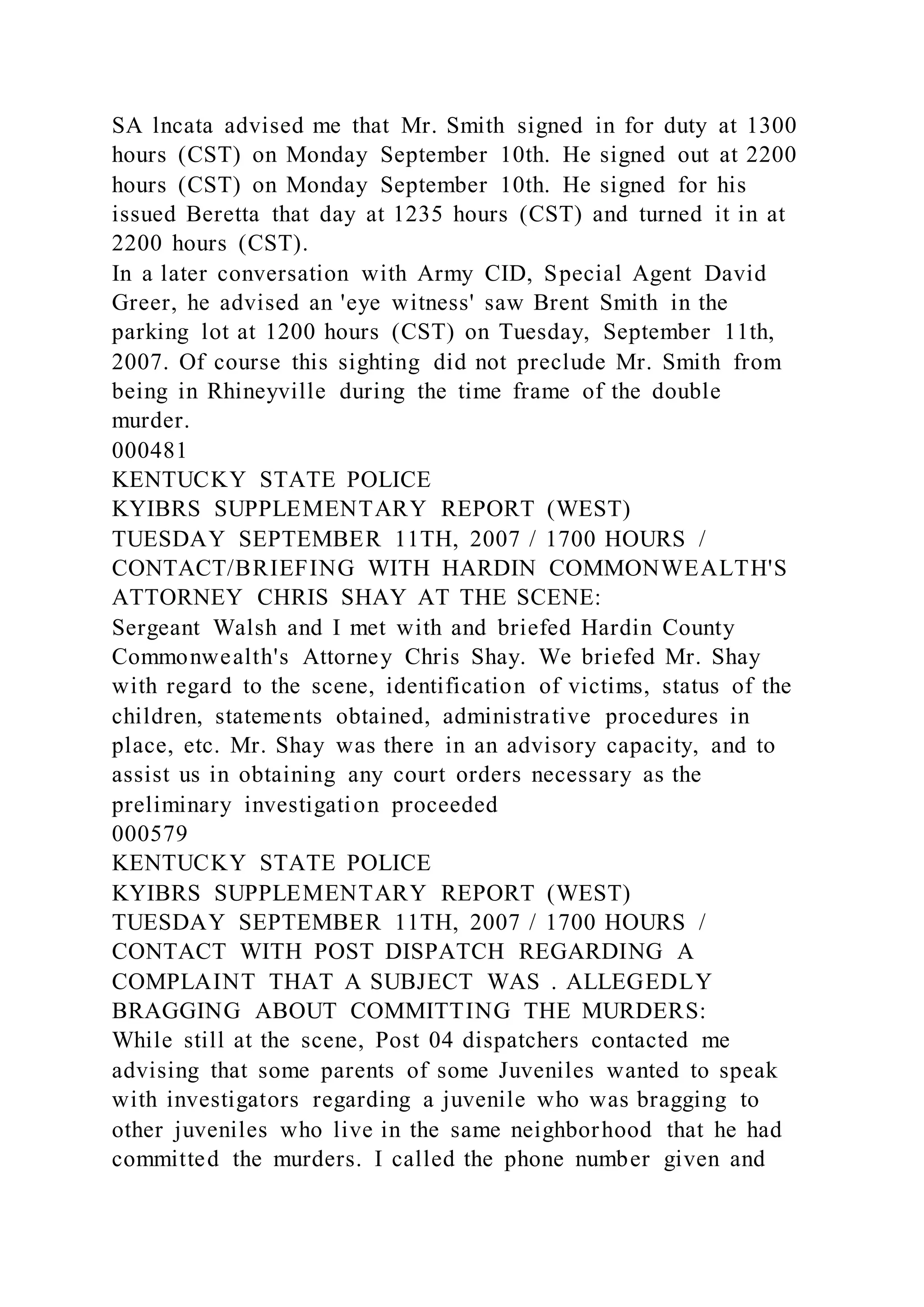 SA lncata advised me that Mr. Smith signed in for duty at 1300 hours (CST) on Monday September 10th. He signed out at 2200 hours (CST) on Monday September 10th. He signed for his issued Beretta that day at 1235 hours (CST) and turned it in at 2200 hours (CST).
In a later conversation with Army CID, Special Agent David Greer, he advised an 'eye witness' saw Brent Smith in the parking lot at 1200 hours (CST) on Tuesday, September 11th, 2007. Of course this sighting did not preclude Mr. Smith from being in Rhineyville during the time frame of the double murder.
000481
KENTUCKY STATE POLICE
KYIBRS SUPPLEMENTARY REPORT (WEST)
TUESDAY SEPTEMBER 11TH, 2007 / 1700 HOURS / CONTACT/BRIEFING WITH HARDIN COMMONWEALTH'S ATTORNEY CHRIS SHAY AT THE SCENE:
Sergeant Walsh and I met with and briefed Hardin County Commonwealth's Attorney Chris Shay. We briefed Mr. Shay with regard to the scene, identification of victims, status of the children, statements obtained, administrative procedures in place, etc. Mr. Shay was there in an advisory capacity, and to assist us in obtaining any court orders necessary as the preliminary investigation proceeded
000579
KENTUCKY STATE POLICE
KYIBRS SUPPLEMENTARY REPORT (WEST)
TUESDAY SEPTEMBER 11TH, 2007 / 1700 HOURS / CONTACT WITH POST DISPATCH REGARDING A COMPLAINT THAT A SUBJECT WAS . ALLEGEDLY BRAGGING ABOUT COMMITTING THE MURDERS:
While still at the scene, Post 04 dispatchers contacted me advising that some parents of some Juveniles wanted to speak with investigators regarding a juvenile who was bragging to other juveniles who live in the same neighborhood that he had committed the murders. I called the phone number given and